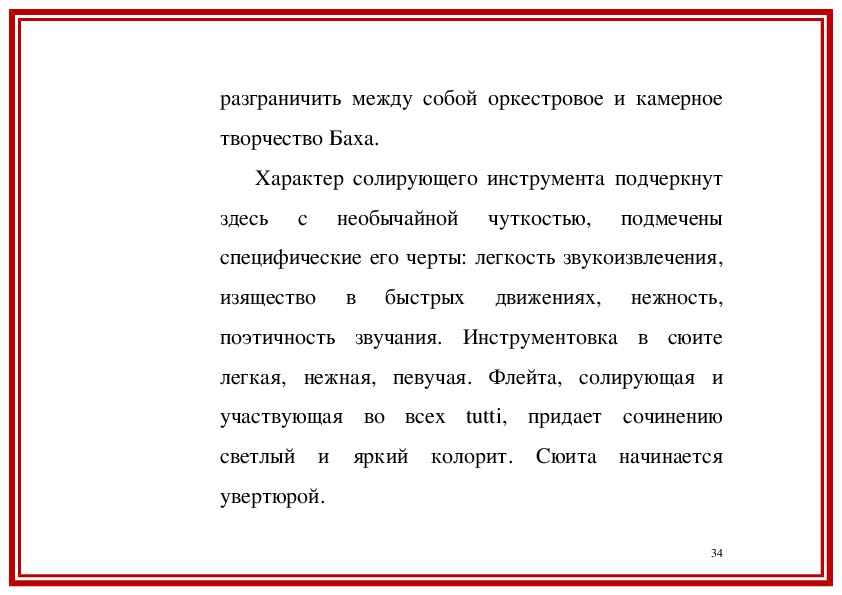 разграничить между собой оркестровое и камерное творчество Баха.

Характер солирующего инструмента подчеркнут здесь с необычайной чуткостью, подмечены специфические его черты: легкость звукоизвлечения, изящество в быстрых движениях, нежность, поэтичность звучания. Инструментовка в сюите легкая, нежная, певучая. Флейта, солирующая и участвующая во всех tutti, придает сочинению светлый и яркий колорит. Сюита начинается увертюрой.

34